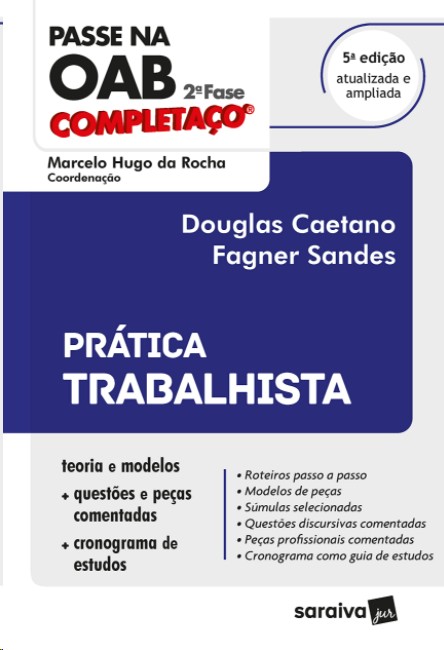 PASSE NA
OAB
2ª Fase
COMPLETAÇO®

5ª edição
atualizada e ampliada

Marcelo Hugo da Rocha
Coordenação

Douglas Caetano
Fagner Sandes

PRÁTICA
TRABALHISTA

teoria e modelos
+ questões e peças comentadas
+ cronograma de estudos

• Roteiros passo a passo
• Modelos de peças
• Súmulas selecionadas
• Questões discursivas comentadas
• Peças profissionais comentadas
• Cronograma como guia de estudos

saraiva jur